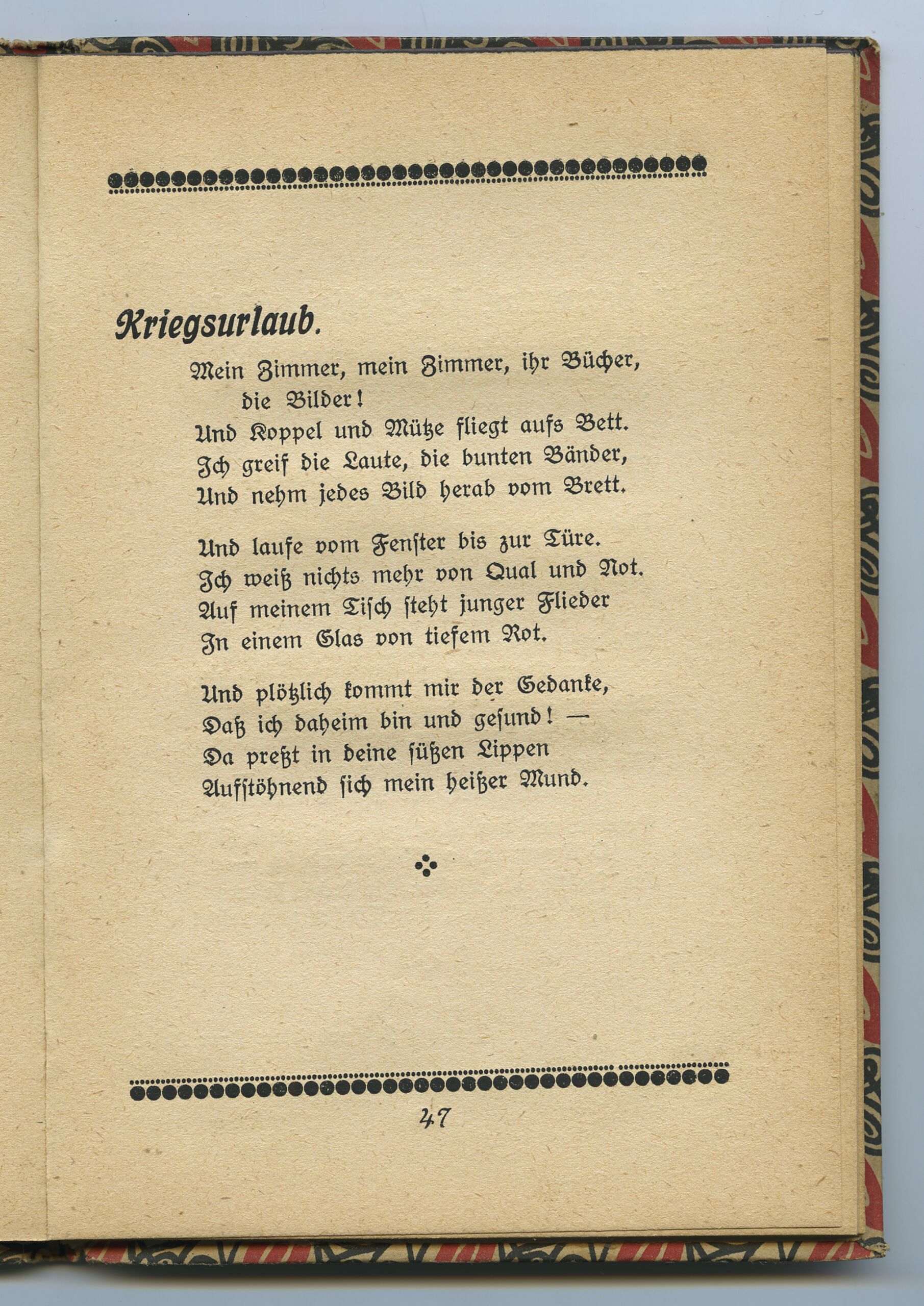 Kriegsurlaub.

Mein Zimmer, mein Zimmer, ihr Bücher, die Bilder!
Und Koppel und Mütze fliegt aufs Bett.
Ich greif die Laute, die bunten Bänder,
Und nehm jedes Bild herab vom Brett.

Und laufe vom Fenster bis zur Türe.
Ich weiß nichts mehr von Qual und Not.
Auf meinem Tisch steht junger Flieder
In einem Glas von tiefem Rot.

Und plötzlich kommt mir der Gedanke,
Daß ich daheim bin und gesund! —
Da preßt in deine süßen Lippen
Aufstöhnend sich mein heißer Mund.

47